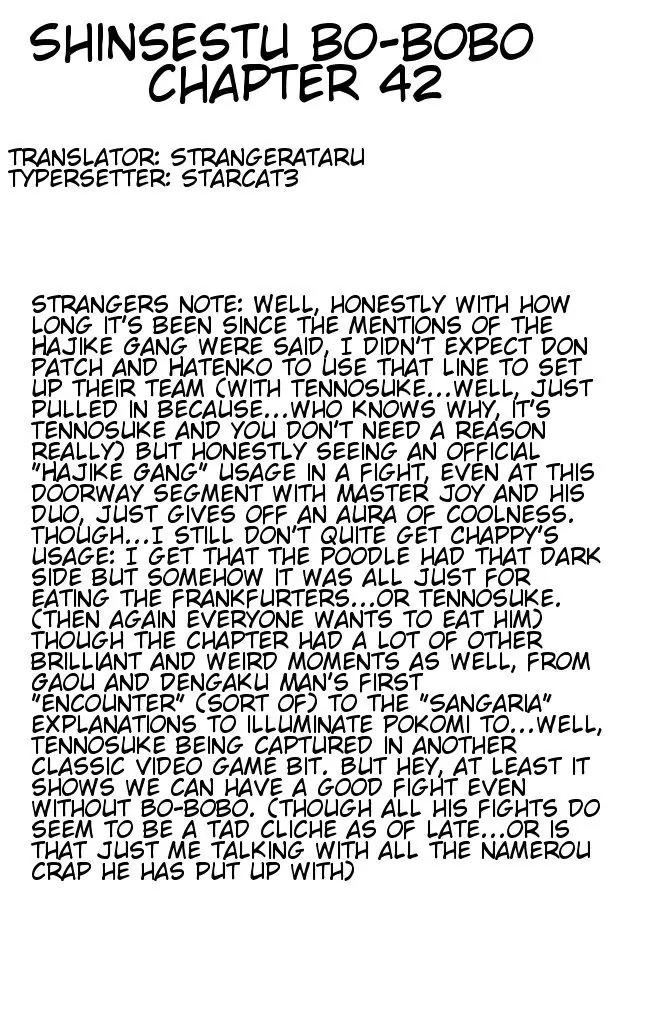 SHINSESTU BO-BOBO
CHAPTER 42

TRANSLATOR: STRANGERATARU
TYPERSETTER: STARCAT3

STRANGERS NOTE: WELL, HONESTLY WITH HOW LONG IT'S BEEN SINCE THE MENTIONS OF THE HAJIKE GANG WERE SAID, I DIDN'T EXPECT DON PATCH AND HATENKO TO USE THAT LINE TO SET UP THEIR TEAM (WITH TENNOSUKE...WELL, JUST PULLED IN BECAUSE...WHO KNOWS WHY, IT'S TENNOSUKE AND YOU DON'T NEED A REASON REALLY) BUT HONESTLY SEEING AN OFFICIAL "HAJIKE GANG" USAGE IN A FIGHT, EVEN AT THIS DOORWAY SEGMENT WITH MASTER JOY AND HIS DUO, JUST GIVES OFF AN AURA OF COOLNESS. THOUGH...I STILL DON'T QUITE GET CHAPPY'S USAGE: I GET THAT THE POODLE HAD THAT DARK SIDE BUT SOMEHOW IT WAS ALL JUST FOR EATING THE FRANKFURTERS...OR TENNOSUKE. (THEN AGAIN EVERYONE WANTS TO EAT HIM) THOUGH THE CHAPTER HAD A LOT OF OTHER BRILLIANT AND WEIRD MOMENTS AS WELL, FROM GAOU AND DENGAKU MAN'S FIRST "ENCOUNTER" (SORT OF) TO THE "SANGARIA" EXPLANATIONS TO ILLUMINATE POKOMI TO...WELL, TENNOSUKE BEING CAPTURED IN ANOTHER CLASSIC VIDEO GAME BIT. BUT HEY, AT LEAST IT SHOWS WE CAN HAVE A GOOD FIGHT EVEN WITHOUT BO-BOBO. (THOUGH ALL HIS FIGHTS DO SEEM TO BE A TAD CLICHE AS OF LATE...OR IS THAT JUST ME TALKING WITH ALL THE NAMEROU CRAP HE HAS PUT UP WITH)